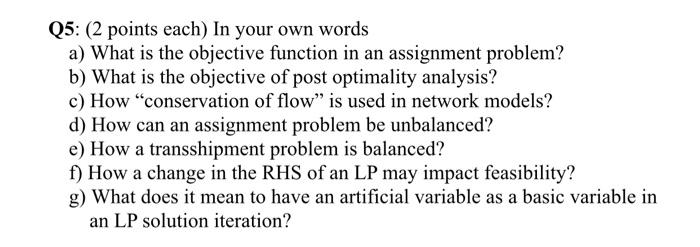 Q5: (2 points each) In your own words
a) What is the objective function in an assignment problem?
b) What is the objective of post optimality analysis?
c) How “conservation of flow” is used in network models?
d) How can an assignment problem be unbalanced?
e) How a transshipment problem is balanced?
f) How a change in the RHS of an LP may impact feasibility?
g) What does it mean to have an artificial variable as a basic variable in an LP solution iteration?